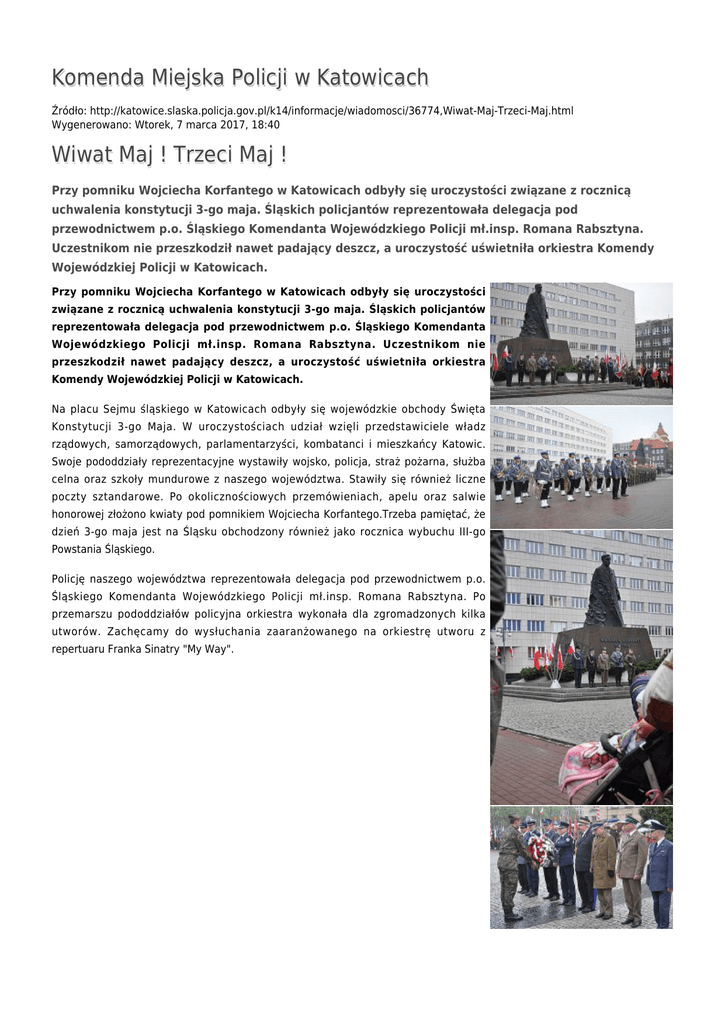 Komenda Miejska Policji w Katowicach

Źródło: http://katowice.slaska.policja.gov.pl/k14/informacje/wiadomosci/36774,Wiwat-Maj-Trzeci-Maj.html
Wygenerowano: Wtorek, 7 marca 2017, 18:40

Wiwat Maj ! Trzeci Maj !

Przy pomniku Wojciecha Korfantego w Katowicach odbyły się uroczystości związane z rocznicą uchwalenia konstytucji 3-go maja. Śląskich policjantów reprezentowała delegacja pod przewodnictwem p.o. Śląskiego Komendanta Wojewódzkiego Policji mł.insp. Romana Rabsztyna. Uczestnikom nie przeszkodził nawet padający deszcz, a uroczystość uświetniła orkiestra Komendy Wojewódzkiej Policji w Katowicach.

Przy pomniku Wojciecha Korfantego w Katowicach odbyły się uroczystości związane z rocznicą uchwalenia konstytucji 3-go maja. Śląskich policjantów reprezentowała delegacja pod przewodnictwem p.o. Śląskiego Komendanta Wojewódzkiego Policji mł.insp. Romana Rabsztyna. Uczestnikom nie przeszkodził nawet padający deszcz, a uroczystość uświetniła orkiestra Komendy Wojewódzkiej Policji w Katowicach.

Na placu Sejmu śląskiego w Katowicach odbyły się wojewódzkie obchody Święta Konstytucji 3-go Maja. W uroczystościach udział wzięli przedstawiciele władz rządowych, samorządowych, parlamentarzyści, kombatanci i mieszkańcy Katowic. Swoje pododdziały reprezentacyjne wystawiły wojsko, policja, straż pożarna, służba celna oraz szkoły mundurowe z naszego województwa. Stawiły się również liczne poczty sztandarowe. Po okolicznościowych przemówieniach, apelu oraz salwie honorowej złożono kwiaty pod pomnikiem Wojciecha Korfantego.Trzeba pamiętać, że dzień 3-go maja jest na Śląsku obchodzony również jako rocznica wybuchu III-go Powstania Śląskiego.

Policję naszego województwa reprezentowała delegacja pod przewodnictwem p.o. Śląskiego Komendanta Wojewódzkiego Policji mł.insp. Romana Rabsztyna. Po przemarszu pododdziałów policyjna orkiestra wykonała dla zgromadzonych kilka utworów. Zachęcamy do wysłuchania zaaranżowanego na orkiestrę utworu z repertuaru Franka Sinatry "My Way".